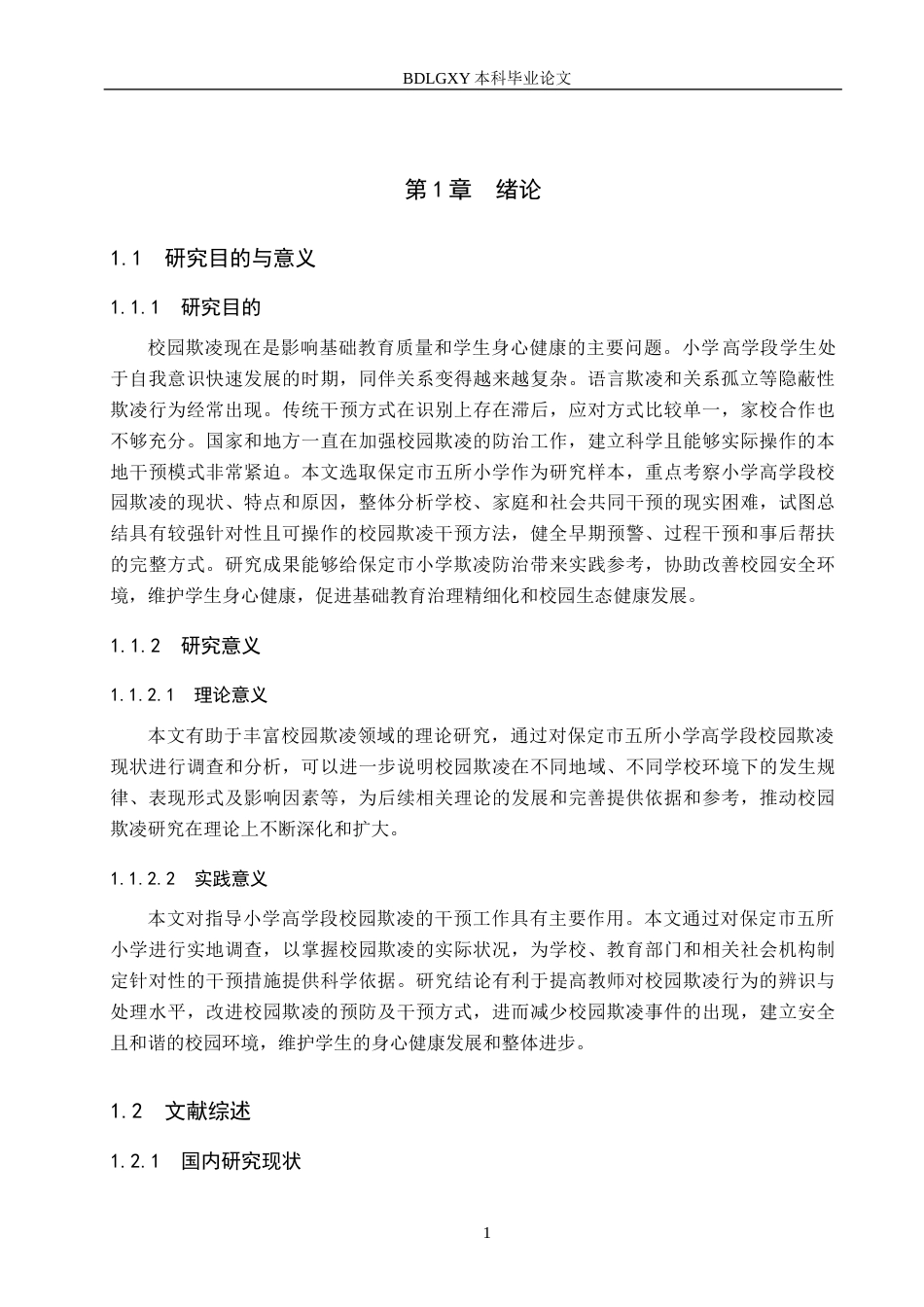 BDLGXY本科毕业论文

第1章 绪论

1.1 研究目的与意义

1.1.1 研究目的

校园欺凌现在是影响基础教育质量和学生身心健康的主要问题。小学高学段学生处于自我意识快速发展的时期，同伴关系变得越来越复杂。语言欺凌和关系孤立等隐蔽性欺凌行为经常出现。传统干预方式在识别上存在滞后，应对方式比较单一，家校合作也不够充分。国家和地方一直在加强校园欺凌的防治工作，建立科学且能够实际操作的本地干预模式非常紧迫。本文选取保定市五所小学作为研究样本，重点考察小学高学段校园欺凌的现状、特点和原因，整体分析学校、家庭和社会共同干预的现实困难，试图总结具有较强针对性且可操作的校园欺凌干预方法，健全早期预警、过程干预和事后帮扶的完整方式。研究成果能够给保定市小学欺凌防治带来实践参考，协助改善校园安全环境，维护学生身心健康，促进基础教育治理精细化和校园生态健康发展。

1.1.2 研究意义

1.1.2.1 理论意义

本文有助于丰富校园欺凌领域的理论研究，通过对保定市五所小学高学段校园欺凌现状进行调查和分析，可以进一步说明校园欺凌在不同地域、不同学校环境下的发生规律、表现形式及影响因素等，为后续相关理论的发展和完善提供依据和参考，推动校园欺凌研究在理论上不断深化和扩大。

1.1.2.2 实践意义

本文对指导小学高学段校园欺凌的干预工作具有主要作用。本文通过对保定市五所小学进行实地调查，以掌握校园欺凌的实际状况，为学校、教育部门和相关社会机构制定针对性的干预措施提供科学依据。研究结论有利于提高教师对校园欺凌行为的辨识与处理水平，改进校园欺凌的预防及干预方式，进而减少校园欺凌事件的出现，建立安全且和谐的校园环境，维护学生的身心健康发展和整体进步。

1.2 文献综述

1.2.1 国内研究现状

1